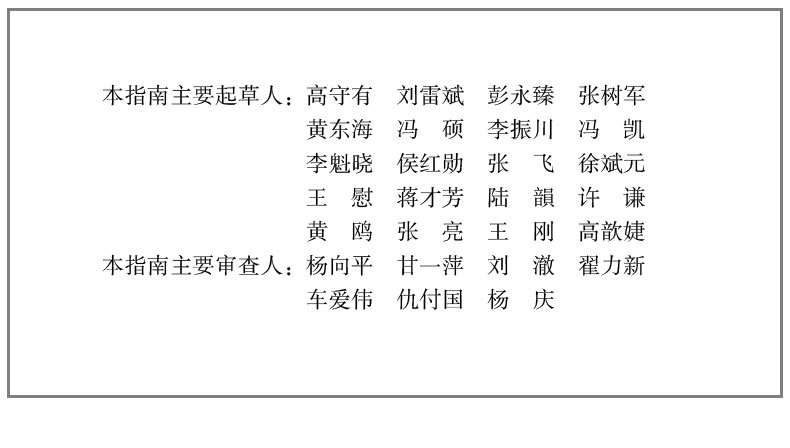 本指南主要起草人：高守有 刘雷斌 彭永臻 张树军
黄东海 冯硕 李振川 冯凯
李魁晓 侯红勋 张飞 徐斌元
王慰 蒋才芳 陆韻 许谦
黄鸥 张亮 王刚 高歆婕
本指南主要审查人：杨向平 甘一萍 刘澈 翟力新
车爱伟 仇付国 杨庆